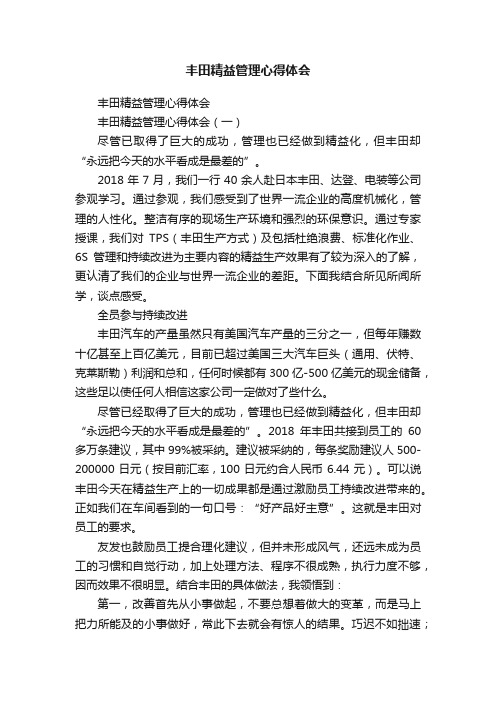 丰田精益管理心得体会

丰田精益管理心得体会

丰田精益管理心得体会（一）

尽管已取得了巨大的成功，管理也已经做到精益化，但丰田却“永远把今天的水平看成是最差的”。

2018 年 7 月，我们一行 40 余人赴日本丰田、达登、电装等公司参观学习。通过参观，我们感受到了世界一流企业的高度机械化，管理的人性化。整洁有序的现场生产环境和强烈的环保意识。通过专家授课，我们对 TPS（丰田生产方式）及包括杜绝浪费、标准化作业、6S 管理和持续改进为主要内容的精益生产效果有了较为深入的了解，更认清了我们的企业与世界一流企业的差距。下面我结合所见所闻所学，谈点感受。

全员参与持续改进

丰田汽车的产量虽然只有美国汽车产量的三分之一，但每年赚数十亿甚至上百亿美元，目前已超过美国三大汽车巨头（通用、伏特、克莱斯勒）利润和总和，任何时候都有 300 亿-500 亿美元的现金储备，这些足以使任何人相信这家公司一定做对了些什么。

尽管已经取得了巨大的成功，管理也已经做到精益化，但丰田却“永远把今天的水平看成是最差的”。2018 年丰田共接到员工的 60 多万条建议，其中 99%被采纳。建议被采纳的，每条奖励建议人 500-200000 日元（按目前汇率，100 日元约合人民币 6.44 元）。可以说丰田今天在精益生产上的一切成果都是通过激励员工持续改进带来的。正如我们在车间看到的一句口号：“好产品好主意”。这就是丰田对员工的要求。

友发也鼓励员工提合理化建议，但并未形成风气，还远未成为员工的习惯和自觉行动，加上处理方法、程序不很成熟，执行力度不够，因而效果不很明显。结合丰田的具体做法，我领悟到：

第一，改善首先从小事做起，不要总想着做大的变革，而是马上把力所能及的小事做好，常此下去就会有惊人的结果。巧迟不如拙速；